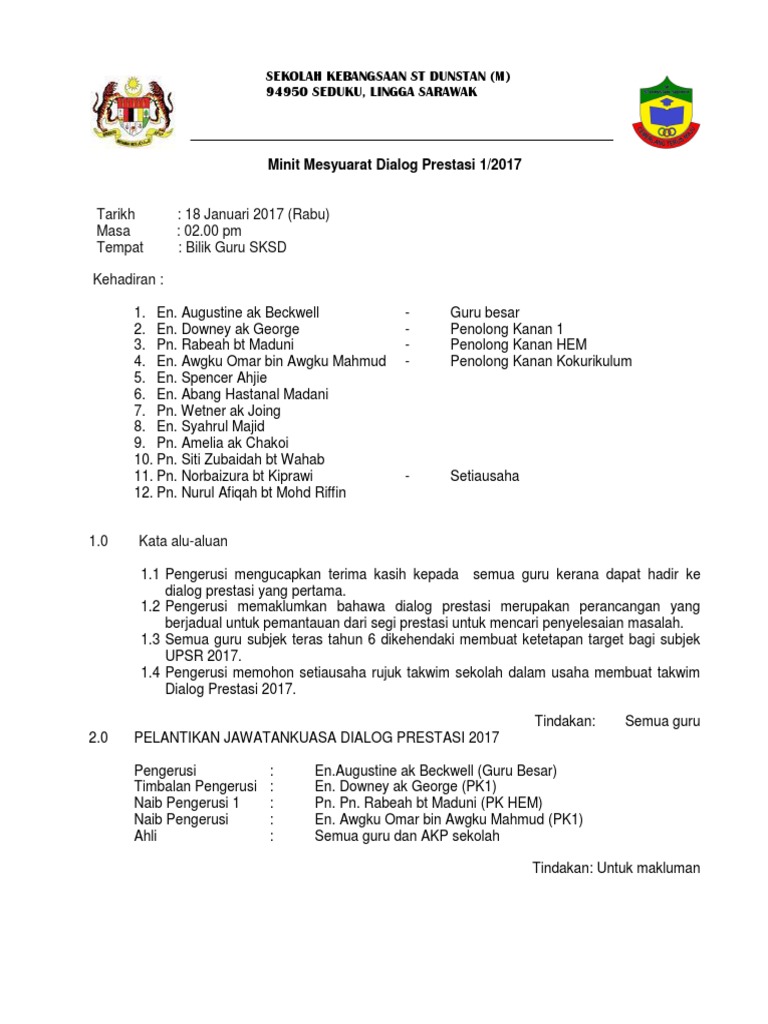 SEKOLAH KEBANGSAAN ST DUNSTAN (M)
94950 SEDUKU, LINGGA SARAWAK

Minit Mesyuarat Dialog Prestasi 1/2017

Tarikh : 18 Januari 2017 (Rabu)
Masa : 02.00 pm
Tempat : Bilik Guru SKSD

Kehadiran :

1. En. Augustine ak Beckwell - Guru besar
2. En. Downey ak George - Penolong Kanan 1
3. Pn. Rabeah bt Maduni - Penolong Kanan HEM
4. En. Awgku Omar bin Awgku Mahmud - Penolong Kanan Kokurikulum
5. En. Spencer Ahjie
6. En. Abang Hastanal Madani
7. Pn. Wetner ak Joing
8. En. Syahrul Majid
9. Pn. Amelia ak Chakoi
10. Pn. Siti Zubaidah bt Wahab
11. Pn. Norbaizura bt Kiprawi - Setiausaha
12. Pn. Nurul Afiqah bt Mohd Riffin

1.0 Kata alu-aluan

1.1 Pengerusi mengucapkan terima kasih kepada semua guru kerana dapat hadir ke dialog prestasi yang pertama.
1.2 Pengerusi memaklumkan bahawa dialog prestasi merupakan perancangan yang berjadual untuk pemantauan dari segi prestasi untuk mencari penyelesaian masalah.
1.3 Semua guru subjek teras tahun 6 dikehendaki membuat ketetapan target bagi subjek UPSR 2017.
1.4 Pengerusi memohon setiausaha rujuk takwim sekolah dalam usaha membuat takwim Dialog Prestasi 2017.

Tindakan: Semua guru

2.0 PELANTIKAN JAWATANKUASA DIALOG PRESTASI 2017

Pengerusi : En.Augustine ak Beckwell (Guru Besar)
Timbalan Pengerusi : En. Downey ak George (PK1)
Naib Pengerusi 1 : Pn. Pn. Rabeah bt Maduni (PK HEM)
Naib Pengerusi : En. Awgku Omar bin Awgku Mahmud (PK1)
Ahli : Semua guru dan AKP sekolah

Tindakan: Untuk makluman